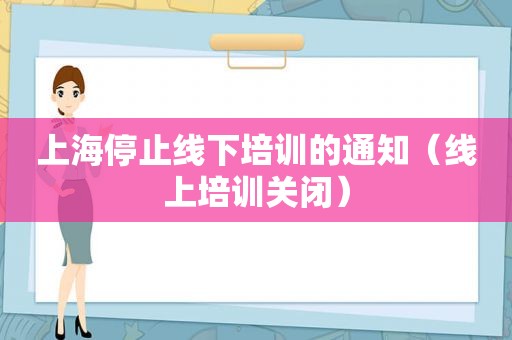 上海停止线下培训的通知（线上培训关闭）